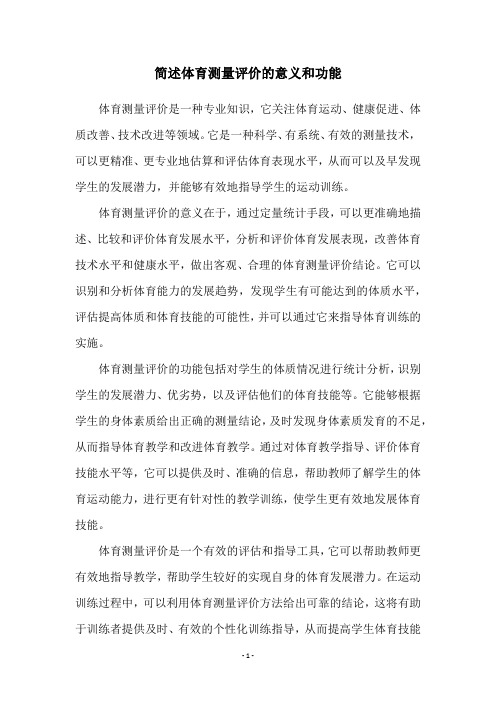 简述体育测量评价的意义和功能

体育测量评价是一种专业知识，它关注体育运动、健康促进、体质改善、技术改进等领域。它是一种科学、有系统、有效的测量技术，可以更精准、更专业地估算和评估体育表现水平，从而可以及早发现学生的发展潜力，并能够有效地指导学生的运动训练。

体育测量评价的意义在于，通过定量统计手段，可以更准确地描述、比较和评价体育发展水平，分析和评价体育发展表现，改善体育技术水平和健康水平，做出客观、合理的体育测量评价结论。它可以识别和分析体育能力的发展趋势，发现学生有可能达到的体质水平，评估提高体质和体育技能的可能性，并可以通过它来指导体育训练的实施。

体育测量评价的功能包括对学生的体质情况进行统计分析，识别学生的发展潜力、优劣势，以及评估他们的体育技能等。它能够根据学生的身体素质给出正确的测量结论，及时发现身体素质发育的不足，从而指导体育教学和改进体育教学。通过对体育教学指导、评价体育技能水平等，它可以提供及时、准确的信息，帮助教师了解学生的体育运动能力，进行更有针对性的教学训练，使学生更有效地发展体育技能。

体育测量评价是一个有效的评估和指导工具，它可以帮助教师更有效地指导教学，帮助学生较好的实现自身的体育发展潜力。在运动训练过程中，可以利用体育测量评价方法给出可靠的结论，这将有助于训练者提供及时、有效的个性化训练指导，从而提高学生体育技能

- 1 -